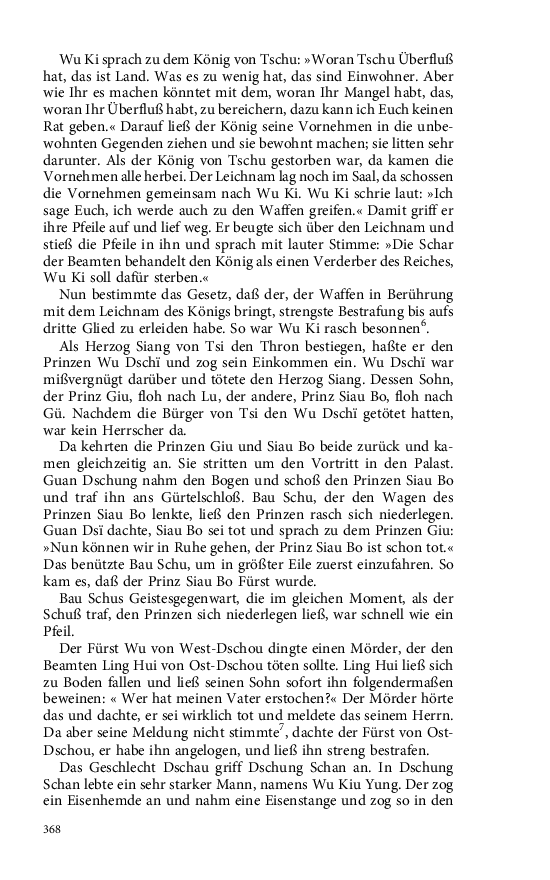 Wu Ki sprach zu dem König von Tschu: »Woran Tschu Überfluß hat, das ist Land. Was es zu wenig hat, das sind Einwohner. Aber wie Ihr es machen könntet mit dem, woran Ihr Mangel habt, das, woran Ihr Überfluß habt, zu bereichern, dazu kann ich Euch keinen Rat geben.« Darauf ließ der König seine Vornehmen in die unbewohnten Gegenden ziehen und sie bewohnt machen; sie litten sehr darunter. Als der König von Tschu gestorben war, da kamen die Vornehmen alle herbei. Der Leichnam lag noch im Saal, da schossen die Vornehmen gemeinsam nach Wu Ki. Wu Ki schrie laut: »Ich sage Euch, ich werde auch zu den Waffen greifen.« Damit griff er ihre Pfeile auf und lief weg. Er beugte sich über den Leichnam und stieß die Pfeile in ihn und sprach mit lauter Stimme: »Die Schar der Beamten behandelt den König als einen Verderber des Reiches, Wu Ki soll dafür sterben.«

Nun bestimmte das Gesetz, daß der, der Waffen in Berührung mit dem Leichnam des Königs bringt, strengste Bestrafung bis aufs dritte Glied zu erleiden habe. So war Wu Ki rasch besonnen$^6$.

Als Herzog Siang von Tsi den Thron bestiegen, haßte er den Prinzen Wu Dschï und zog sein Einkommen ein. Wu Dschï war mißvergnügt darüber und tötete den Herzog Siang. Dessen Sohn, der Prinz Giu, floh nach Lu, der andere, Prinz Siau Bo, floh nach Gü. Nachdem die Bürger von Tsi den Wu Dschï getötet hatten, war kein Herrscher da.

Da kehrten die Prinzen Giu und Siau Bo beide zurück und kamen gleichzeitig an. Sie stritten um den Vortritt in den Palast. Guan Dschung nahm den Bogen und schoß den Prinzen Siau Bo und traf ihn ans Gürtelschloß. Bau Schu, der den Wagen des Prinzen Siau Bo lenkte, ließ den Prinzen rasch sich niederlegen. Guan Dsï dachte, Siau Bo sei tot und sprach zu dem Prinzen Giu: »Nun können wir in Ruhe gehen, der Prinz Siau Bo ist schon tot.« Das benützte Bau Schu, um in größter Eile zuerst einzufahren. So kam es, daß der Prinz Siau Bo Fürst wurde.

Bau Schus Geistesgegenwart, die im gleichen Moment, als der Schuß traf, den Prinzen sich niederlegen ließ, war schnell wie ein Pfeil.

Der Fürst Wu von West-Dschou dingte einen Mörder, der den Beamten Ling Hui von Ost-Dschou töten sollte. Ling Hui ließ sich zu Boden fallen und ließ seinen Sohn sofort ihn folgendermaßen beweinen: « Wer hat meinen Vater erstochen?« Der Mörder hörte das und dachte, er sei wirklich tot und meldete das seinem Herrn. Da aber seine Meldung nicht stimmte$^7$, dachte der Fürst von Ost-Dschou, er habe ihn angelogen, und ließ ihn streng bestrafen.

Das Geschlecht Dschau griff Dschung Schan an. In Dschung Schan lebte ein sehr starker Mann, namens Wu Kiu Yung. Der zog ein Eisenhemde an und nahm eine Eisenstange und zog so in den

368